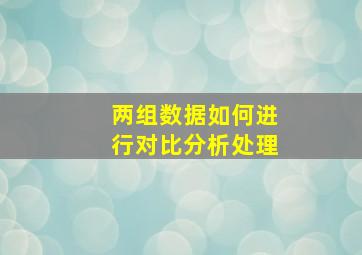 两组数据如何进行对比分析处理